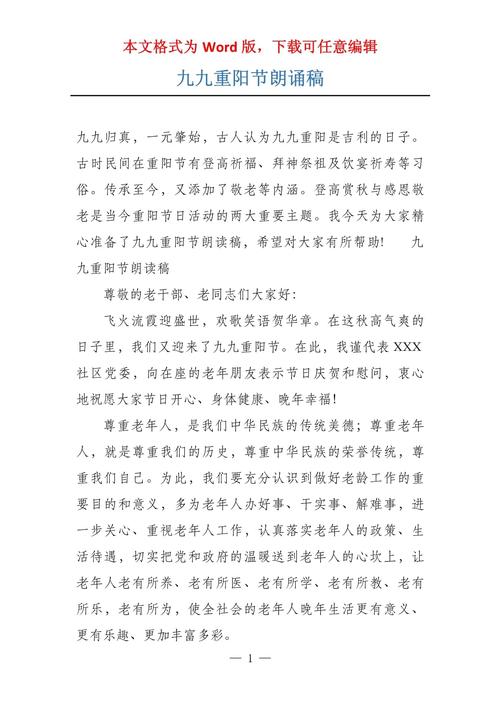 本文格式为 Word 版，下载可任意编辑

九九重阳节朗诵稿

九九归真，一元肇始，古人认为九九重阳是吉利的日子。古时民间在重阳节有登高祈福、拜神祭祖及饮宴祈寿等习俗。传承至今，又添加了敬老等内涵。登高赏秋与感恩敬老是当今重阳节日活动的两大重要主题。我今天为大家精心准备了九九重阳节朗读稿，希望对大家有所帮助！　九九重阳节朗读稿

尊敬的老干部、老同志们大家好：

飞火流霞迎盛世，欢歌笑语贺华章。在这秋高气爽的日子里，我们又迎来了九九重阳节。在此，我谨代表 XXX 社区党委，向在座的老年朋友表示节日庆贺和慰问，衷心地祝愿大家节日开心、身体健康、晚年幸福！

尊重老年人，是我们中华民族的传统美德；尊重老年人，就是尊重我们的历史，尊重中华民族的荣誉传统，尊重我们自己。为此，我们要充分认识到做好老龄工作的重要目的和意义，多为老年人办好事、干实事、解难事，进一步关心、重视老年人工作，认真落实老年人的政策、生活待遇，切实把党和政府的温暖送到老年人的心坎上，让老年人老有所养、老有所医、老有所学、老有所教、老有所乐，老有所为，使全社会的老年人晚年生活更有意义、更有乐趣、更加丰富多彩。

— 1 —